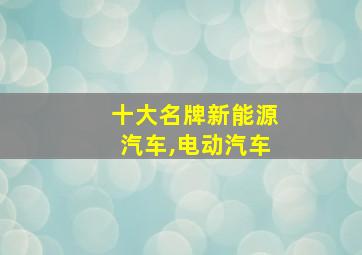 十大名牌新能源汽车,电动汽车